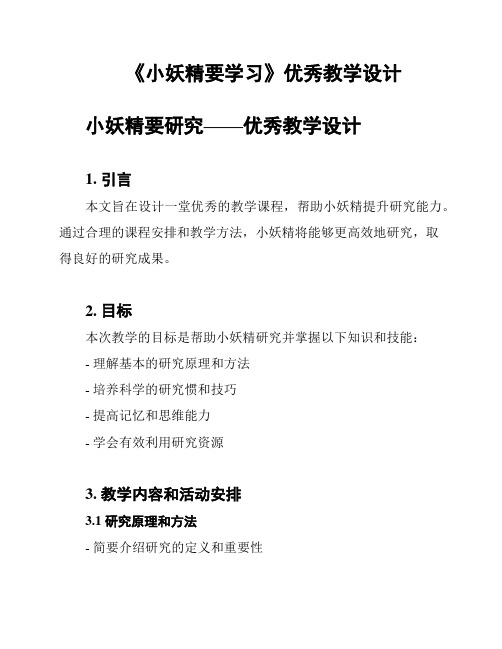 《小妖精要学习》优秀教学设计

小妖精要研究——优秀教学设计

1. 引言

本文旨在设计一堂优秀的教学课程，帮助小妖精提升研究能力。通过合理的课程安排和教学方法，小妖精将能够更高效地研究，取得良好的研究成果。

2. 目标

本次教学的目标是帮助小妖精研究并掌握以下知识和技能：

- 理解基本的研究原理和方法

- 培养科学的研究惯和技巧

- 提高记忆和思维能力

- 学会有效利用研究资源

3. 教学内容和活动安排

3.1 研究原理和方法

- 简要介绍研究的定义和重要性